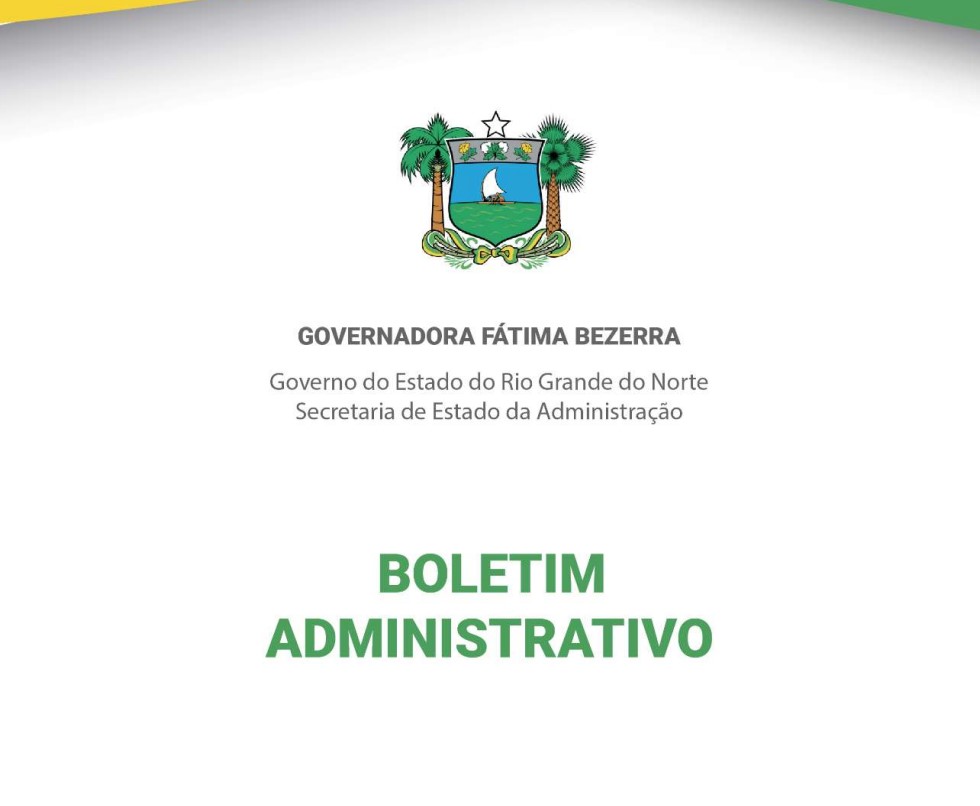 GOVERNADORA FÁTIMA BEZERRA

Governo do Estado do Rio Grande do Norte
Secretaria de Estado da Administração

BOLETIM
ADMINISTRATIVO